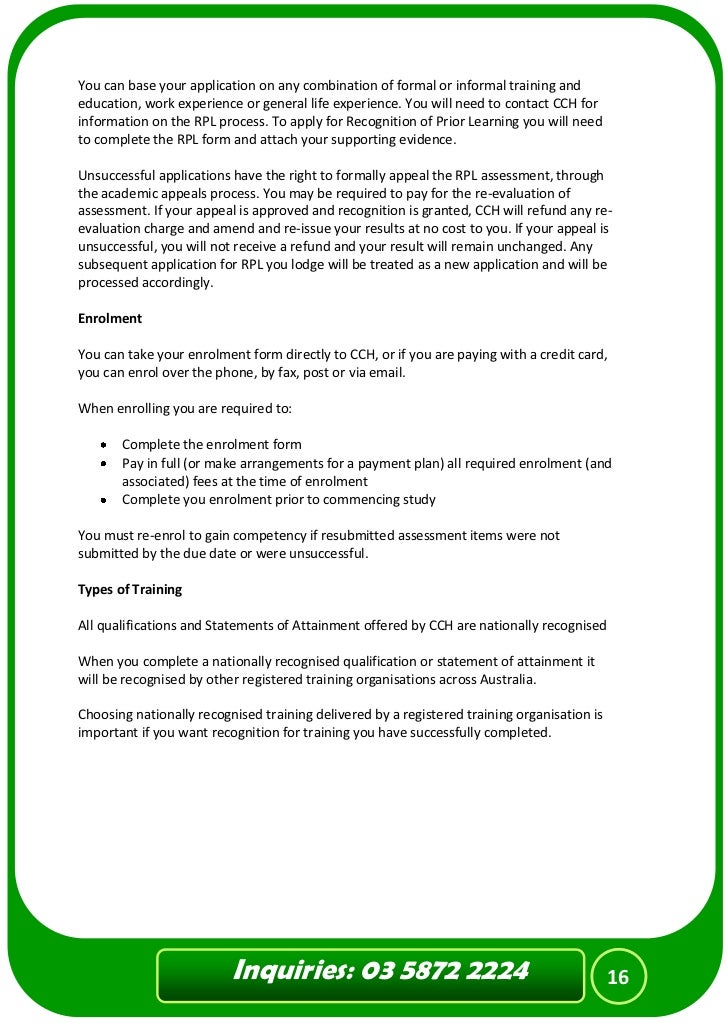 You can base your application on any combination of formal or informal training and education, work experience or general life experience. You will need to contact CCH for information on the RPL process. To apply for Recognition of Prior Learning you will need to complete the RPL form and attach your supporting evidence.

Unsuccessful applications have the right to formally appeal the RPL assessment, through the academic appeals process. You may be required to pay for the re-evaluation of assessment. If your appeal is approved and recognition is granted, CCH will refund any re-evaluation charge and amend and re-issue your results at no cost to you. If your appeal is unsuccessful, you will not receive a refund and your result will remain unchanged. Any subsequent application for RPL you lodge will be treated as a new application and will be processed accordingly.

Enrolment

You can take your enrolment form directly to CCH, or if you are paying with a credit card, you can enrol over the phone, by fax, post or via email.

When enrolling you are required to:

- Complete the enrolment form
- Pay in full (or make arrangements for a payment plan) all required enrolment (and associated) fees at the time of enrolment
- Complete you enrolment prior to commencing study

You must re-enrol to gain competency if resubmitted assessment items were not submitted by the due date or were unsuccessful.

Types of Training

All qualifications and Statements of Attainment offered by CCH are nationally recognised

When you complete a nationally recognised qualification or statement of attainment it will be recognised by other registered training organisations across Australia.

Choosing nationally recognised training delivered by a registered training organisation is important if you want recognition for training you have successfully completed.

Inquiries: 03 5872 2224

16